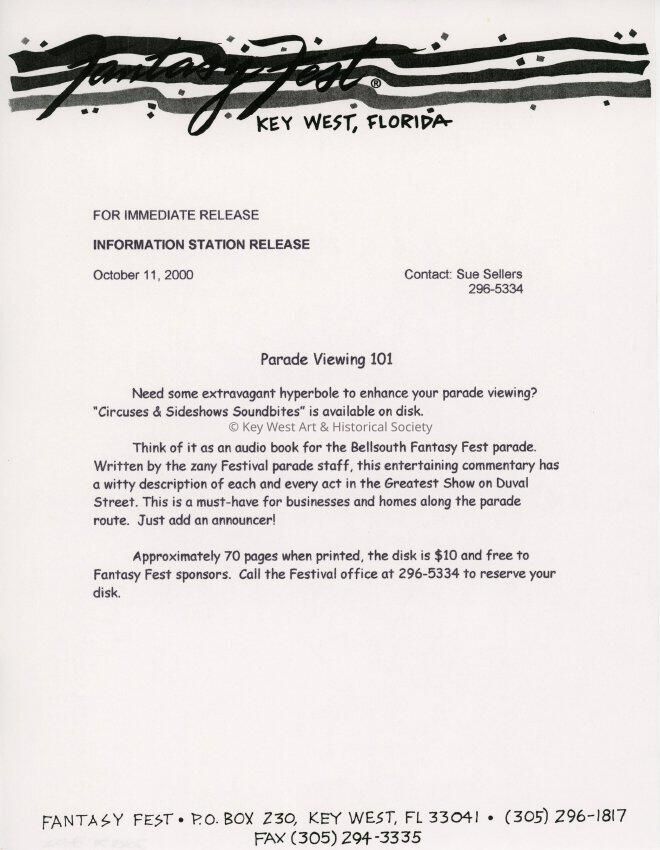 Fantasy Fest®
KEY WEST, FLORIDA

FOR IMMEDIATE RELEASE

INFORMATION STATION RELEASE

October 11, 2000

Contact: Sue Sellers
296-5334

Parade Viewing 101

Need some extravagant hyperbole to enhance your parade viewing? "Circuses & Sideshows Soundbites" is available on disk.

© Key West Art & Historical Society

Think of it as an audio book for the Bellsouth Fantasy Fest parade. Written by the zany Festival parade staff, this entertaining commentary has a witty description of each and every act in the Greatest Show on Duval Street. This is a must-have for businesses and homes along the parade route. Just add an announcer!

Approximately 70 pages when printed, the disk is $10 and free to Fantasy Fest sponsors. Call the Festival office at 296-5334 to reserve your disk.

FANTASY FEST • P.O. BOX 230, KEY WEST, FL 33041 • (305) 296-1817
FAX (305) 294-3335